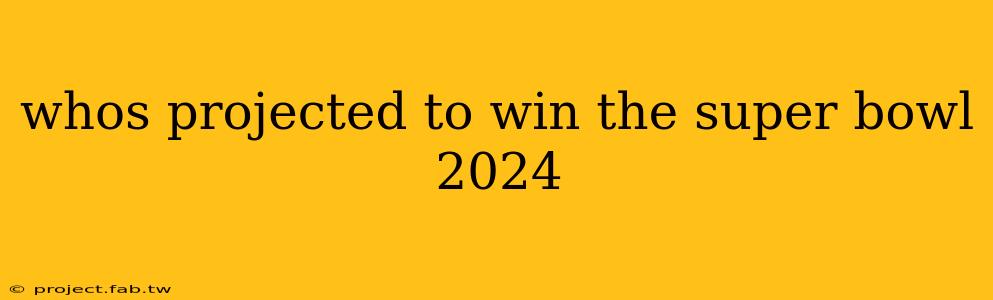 whos projected to win the super bowl 2024

© project.fab.tw